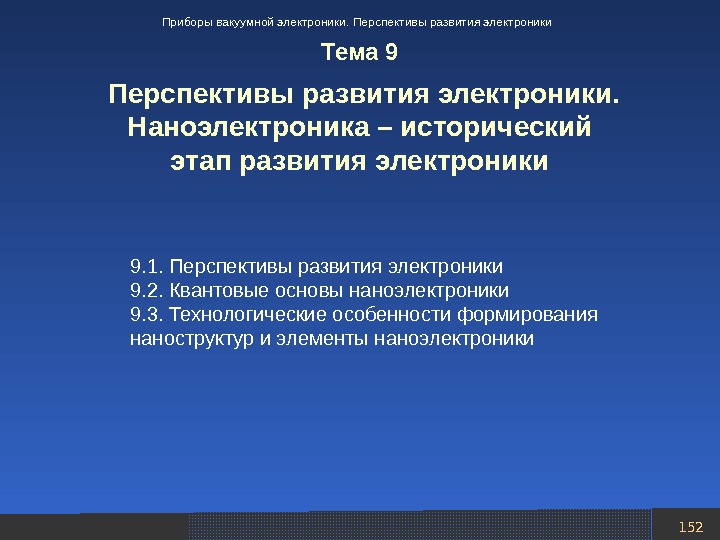 Приборы вакуумной электроники. Перспективы развития электроники

Тема 9

Перспективы развития электроники. Наноэлектроника – исторический этап развития электроники

9.1. Перспективы развития электроники
9.2. Квантовые основы наноэлектроники
9.3. Технологические особенности формирования наноструктур и элементы наноэлектроники

152